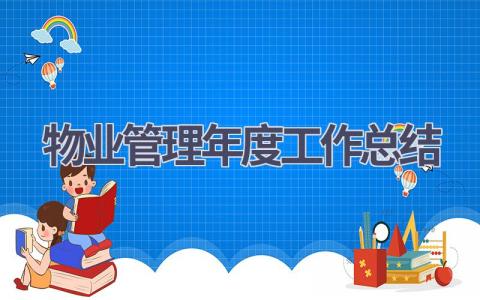 物业管理年度工作总结